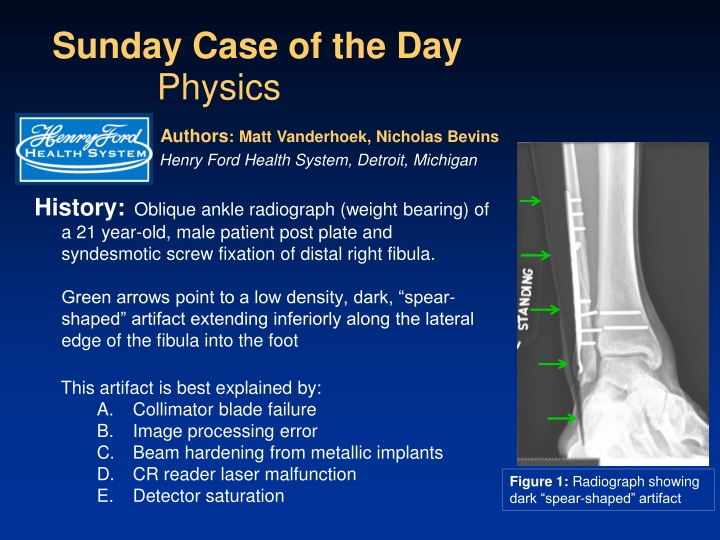 Sunday Case of the Day
Physics

Henry Ford
HEALTH SYSTEM

Authors: Matt Vanderhoek, Nicholas Bevins
Henry Ford Health System, Detroit, Michigan

History: Oblique ankle radiograph (weight bearing) of a 21 year-old, male patient post plate and syndesmotic screw fixation of distal right fibula.

Green arrows point to a low density, dark, “spear-shaped” artifact extending inferiorly along the lateral edge of the fibula into the foot

This artifact is best explained by:
A. Collimator blade failure
B. Image processing error
C. Beam hardening from metallic implants
D. CR reader laser malfunction
E. Detector saturation

STANDING

Figure 1: Radiograph showing dark “spear-shaped” artifact